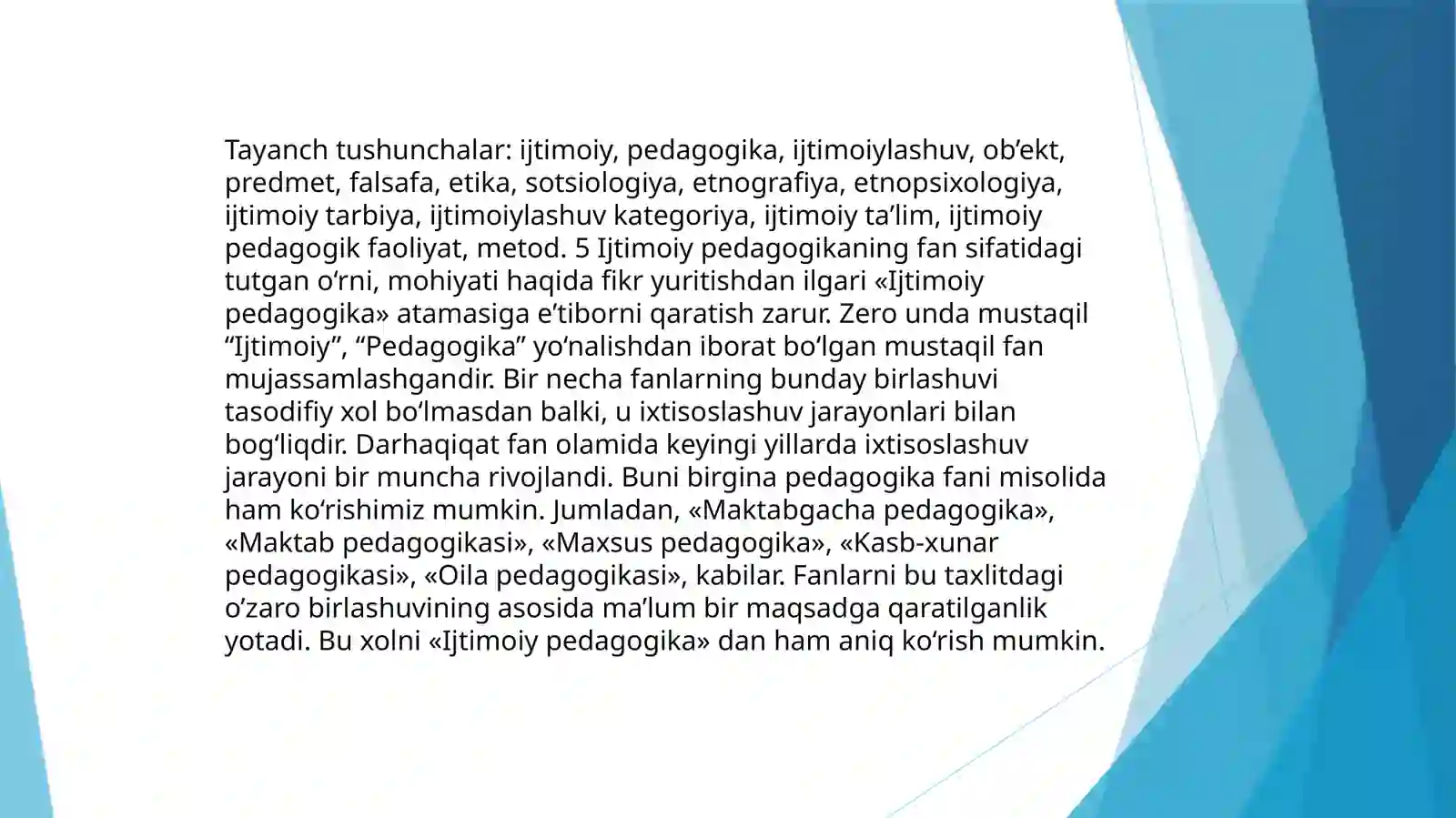 Tayanch tushunchalar: ijtimoiy, pedagogika, ijtimoiylashuv, ob’ekt, predmet, falsafa, etika, sotsiologiya, etnografiya, etnopsixologiya, ijtimoiy tarbiya, ijtimoiylashuv kategoriya, ijtimoiy ta’lim, ijtimoiy pedagogik faoliyat, metod. 5 Ijtimoiy pedagogikaning fan sifatidagi tutgan o‘rni, mohiyati haqida fikr yuritishdan ilgari «Ijtimoiy pedagogika» atamasiga e’tiborni qaratish zarur. Zero unda mustaqil “Ijtimoiy”, “Pedagogika” yo‘nalishdan iborat bo‘lgan mustaqil fan mujassamlashgandir. Bir necha fanlarning bunday birlashuvi tasodifiy xol bo‘lmasdan balki, u ixtisoslashuv jarayonlari bilan bog‘liqdir. Darhaqiqat fan olamida keyingi yillarda ixtisoslashuv jarayoni bir muncha rivojlandi. Buni birgina pedagogika fani misolida ham ko‘rishimiz mumkin. Jumladan, «Maktabgacha pedagogika», «Maktab pedagogikasi», «Maxsus pedagogika», «Kasb-xunar pedagogikasi», «Oila pedagogikasi», kabilar. Fanlarni bu taxlitdagi o‘zaro birlashuvining asosida ma’lum bir maqsadga qaratilganlik yotadi. Bu xolni «Ijtimoiy pedagogika» dan ham aniq ko‘rish mumkin.